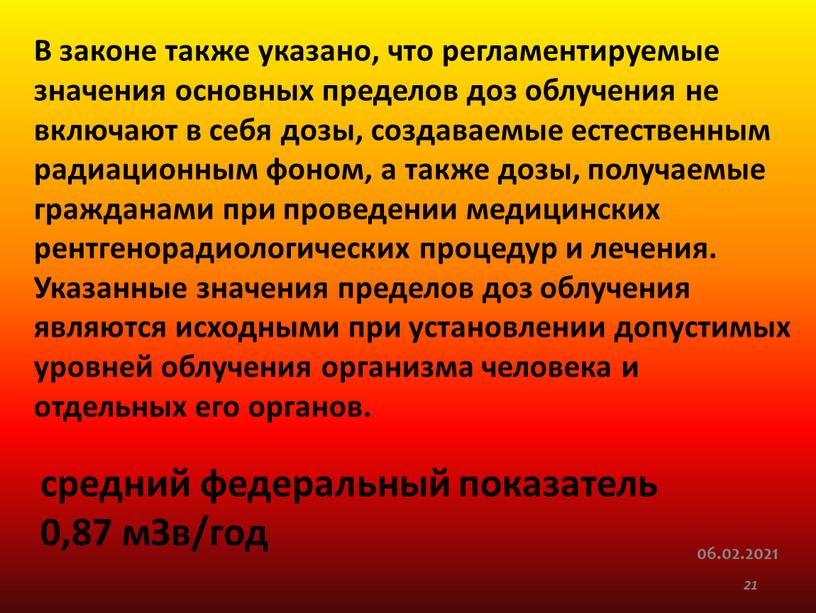 В законе также указано, что регламентируемые значения основных пределов доз облучения не включают в себя дозы, создаваемые естественным радиационным фоном, а также дозы, получаемые гражданами при проведении медицинских рентгенорадиологических процедур и лечения. Указанные значения пределов доз облучения являются исходными при установлении допустимых уровней облучения организма человека и отдельных его органов.

средний федеральный показатель 0,87 мЗв/год

06.02.2021

21